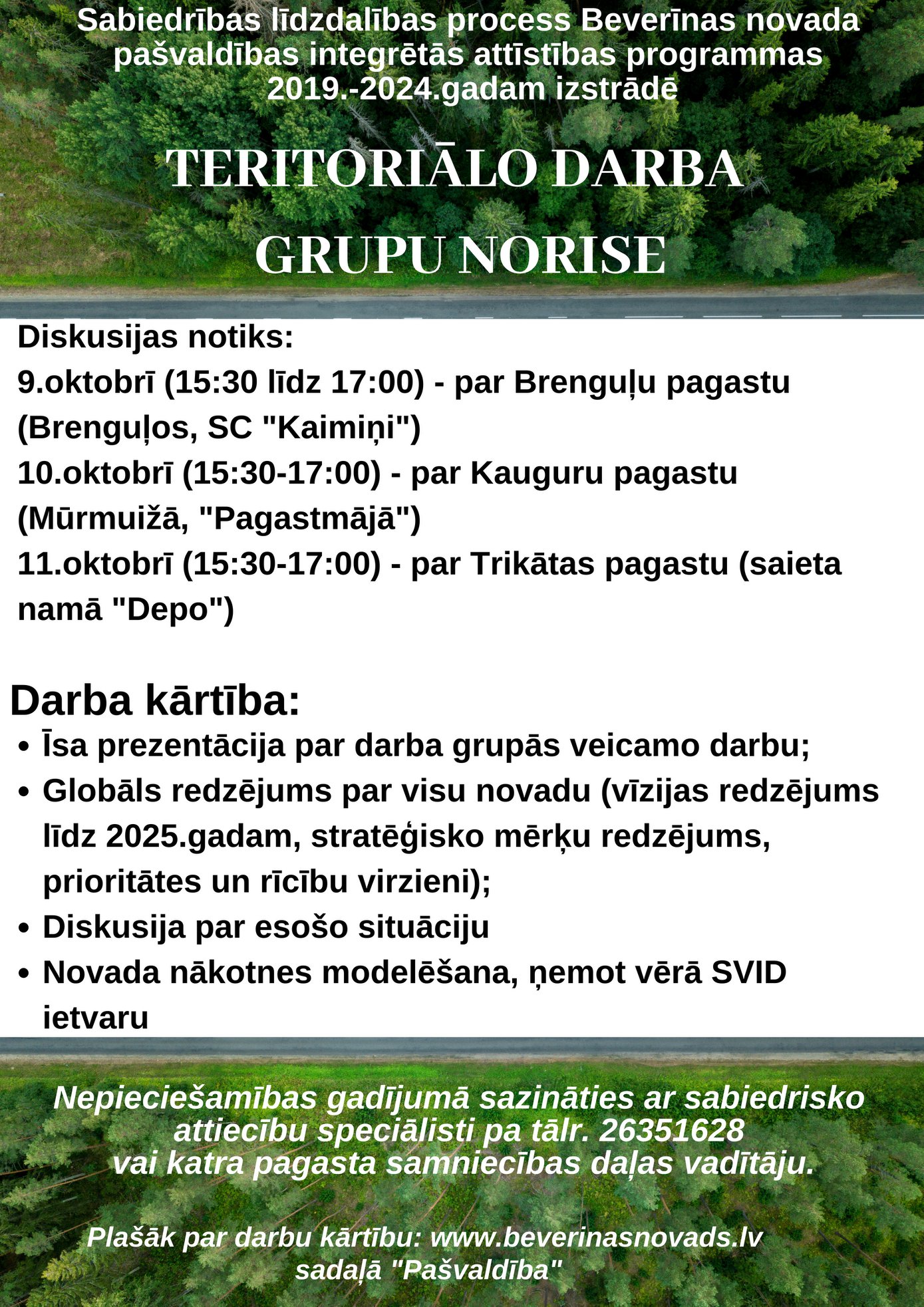 Sabiedrības līdzdalības process Beverīnas novada pašvaldības integrētās attīstības programmas 2019.-2024.gadam izstrādē

TERITORIĀLO DARBA GRUPU NORISE

Diskusijas notiks:
9.oktobrī (15:30 līdz 17:00) - par Brenguļu pagastu (Brenguļos, SC "Kaimiņi")
10.oktobrī (15:30-17:00) - par Kauguru pagastu (Mūrmuižā, "Pagastmājā")
11.oktobrī (15:30-17:00) - par Trikātas pagastu (saieta namā "Depo")

Darba kārtība:
• Īsa prezentācija par darba grupās veicamo darbu;
• Globāls redzējums par visu novadu (vīzijas redzējums līdz 2025.gadam, stratēģisko mērķu redzējums, prioritātes un rīcību virzieni);
• Diskusija par esošo situāciju
• Novada nākotnes modelēšana, ņemot vērā SVID ietvaru

Nepieciešamības gadījumā sazināties ar sabiedrisko attiecību speciālisti pa tālr. 26351628 vai katra pagasta samniecības daļas vadītāju.

Plašāk par darbu kārtību: www.beverinasnovads.lv sadaļā "Pašvaldība"